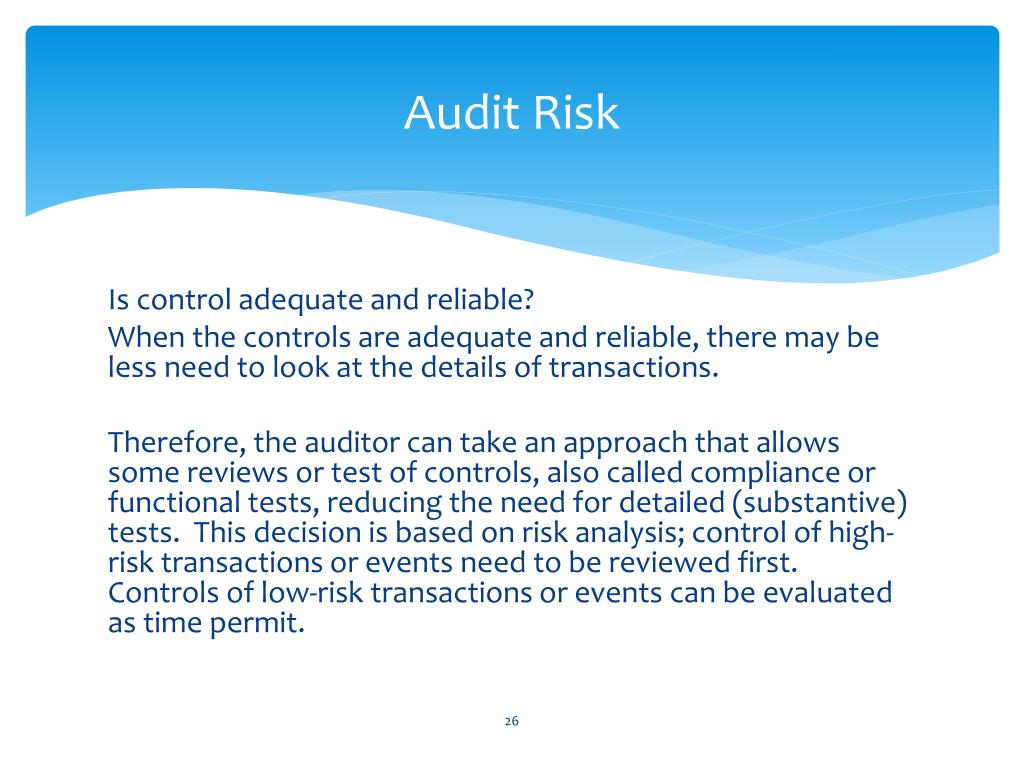 Audit Risk

Is control adequate and reliable?

When the controls are adequate and reliable, there may be less need to look at the details of transactions.

Therefore, the auditor can take an approach that allows some reviews or test of controls, also called compliance or functional tests, reducing the need for detailed (substantive) tests. This decision is based on risk analysis; control of high-risk transactions or events need to be reviewed first. Controls of low-risk transactions or events can be evaluated as time permit.

26